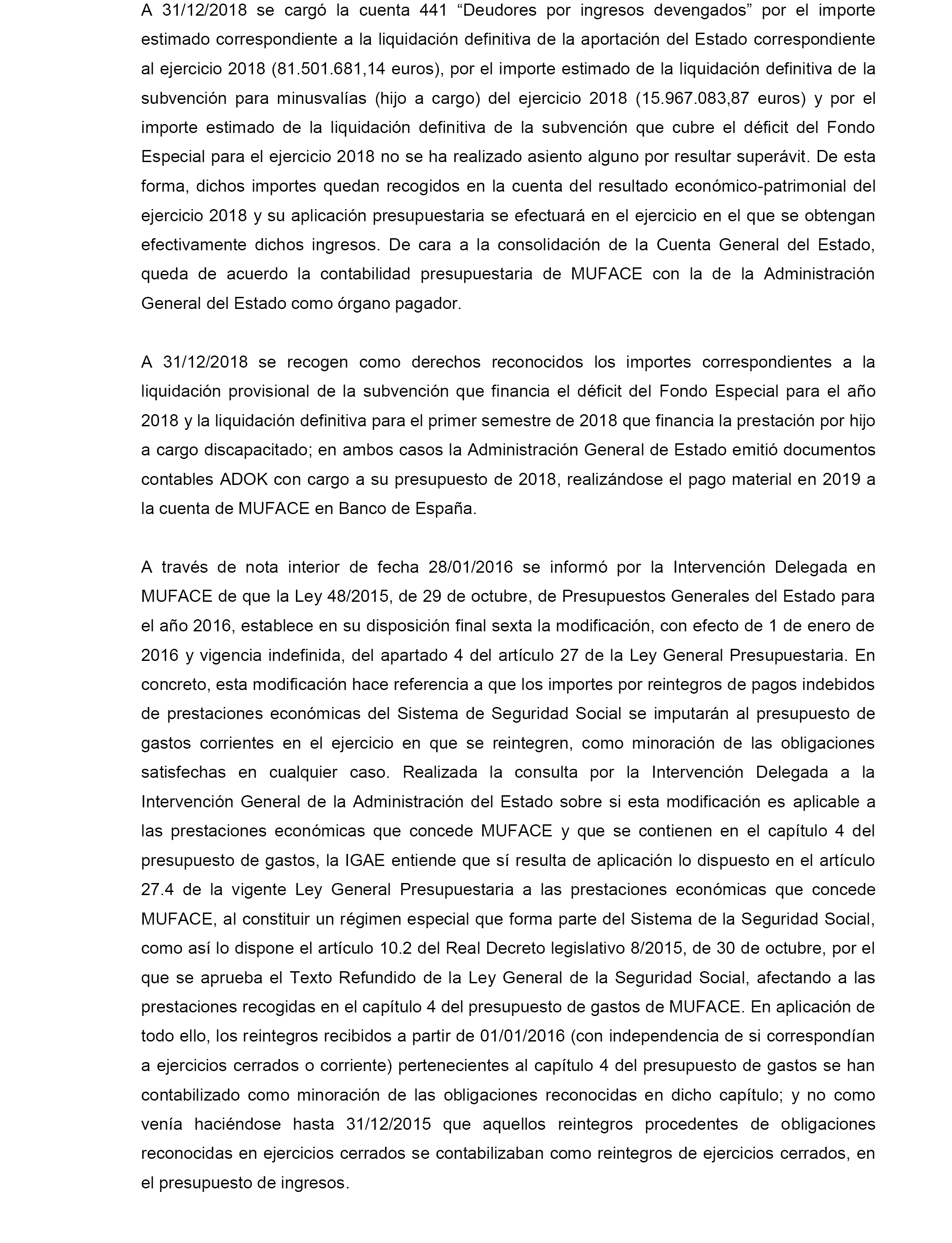 A 31/12/2018 se cargó la cuenta 441 “Deudores por ingresos devengados” por el importe estimado correspondiente a la liquidación definitiva de la aportación del Estado correspondiente al ejercicio 2018 (81.501.681,14 euros), por el importe estimado de la liquidación definitiva de la subvención para minusvalías (hijo a cargo) del ejercicio 2018 (15.967.083,87 euros) y por el importe estimado de la liquidación definitiva de la subvención que cubre el déficit del Fondo Especial para el ejercicio 2018 no se ha realizado asiento alguno por resultar superávit. De esta forma, dichos importes quedan recogidos en la cuenta del resultado económico-patrimonial del ejercicio 2018 y su aplicación presupuestaria se efectuará en el ejercicio en el que se obtengan efectivamente dichos ingresos. De cara a la consolidación de la Cuenta General del Estado, queda de acuerdo la contabilidad presupuestaria de MUFACE con la de la Administración General del Estado como órgano pagador.

A 31/12/2018 se recogen como derechos reconocidos los importes correspondientes a la liquidación provisional de la subvención que financia el déficit del Fondo Especial para el año 2018 y la liquidación definitiva para el primer semestre de 2018 que financia la prestación por hijo a cargo discapacitado; en ambos casos la Administración General de Estado emitió documentos contables ADOK con cargo a su presupuesto de 2018, realizándose el pago material en 2019 a la cuenta de MUFACE en Banco de España.

A través de nota interior de fecha 28/01/2016 se informó por la Intervención Delegada en MUFACE de que la Ley 48/2015, de 29 de octubre, de Presupuestos Generales del Estado para el año 2016, establece en su disposición final sexta la modificación, con efecto de 1 de enero de 2016 y vigencia indefinida, del apartado 4 del artículo 27 de la Ley General Presupuestaria. En concreto, esta modificación hace referencia a que los importes por reintegros de pagos indebidos de prestaciones económicas del Sistema de Seguridad Social se imputarán al presupuesto de gastos corrientes en el ejercicio en que se reintegren, como minoración de las obligaciones satisfechas en cualquier caso. Realizada la consulta por la Intervención Delegada a la Intervención General de la Administración del Estado sobre si esta modificación es aplicable a las prestaciones económicas que concede MUFACE y que se contienen en el capítulo 4 del presupuesto de gastos, la IGAE entiende que sí resulta de aplicación lo dispuesto en el artículo 27.4 de la vigente Ley General Presupuestaria a las prestaciones económicas que concede MUFACE, al constituir un régimen especial que forma parte del Sistema de la Seguridad Social, como así lo dispone el artículo 10.2 del Real Decreto legislativo 8/2015, de 30 de octubre, por el que se aprueba el Texto Refundido de la Ley General de la Seguridad Social, afectando a las prestaciones recogidas en el capítulo 4 del presupuesto de gastos de MUFACE. En aplicación de todo ello, los reintegros recibidos a partir de 01/01/2016 (con independencia de si correspondían a ejercicios cerrados o corriente) pertenecientes al capítulo 4 del presupuesto de gastos se han contabilizado como minoración de las obligaciones reconocidas en dicho capítulo; y no como venía haciéndose hasta 31/12/2015 que aquellos reintegros procedentes de obligaciones reconocidas en ejercicios cerrados se contabilizaban como reintegros de ejercicios cerrados, en el presupuesto de ingresos.